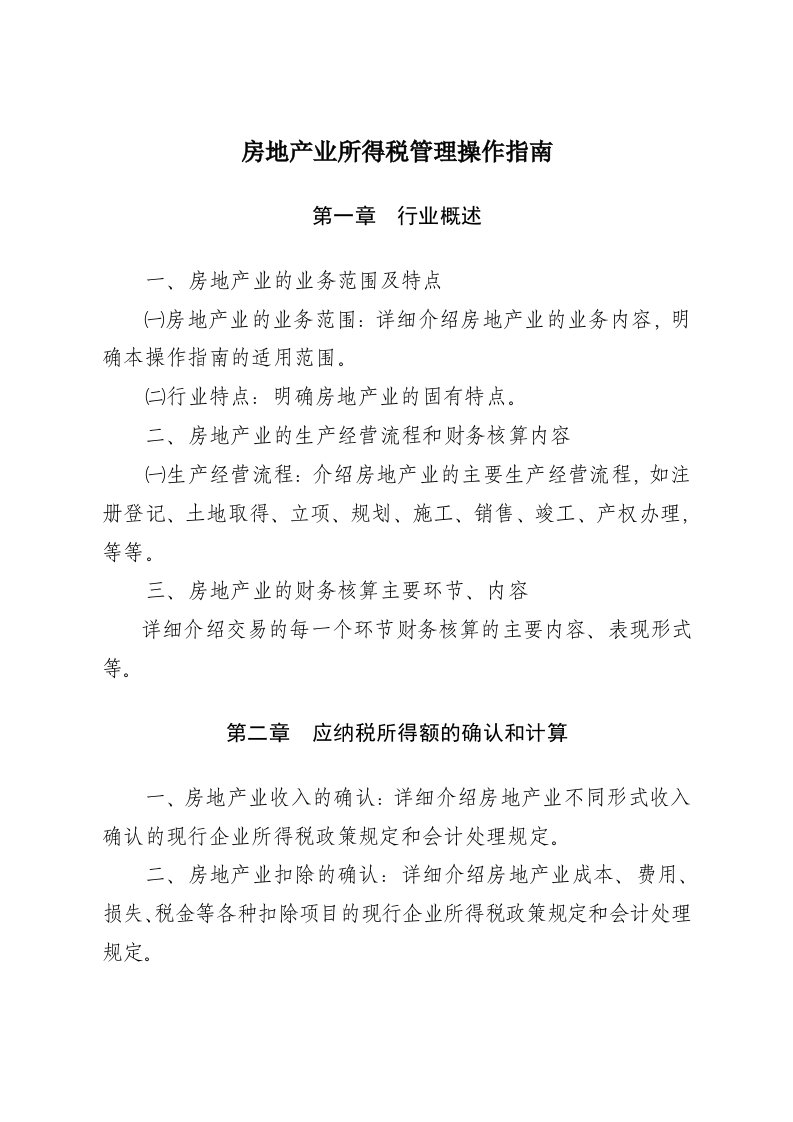 房地产业所得税管理操作指南

第一章　行业概述

一、房地产业的业务范围及特点

㈠房地产业的业务范围：详细介绍房地产业的业务内容，明确本操作指南的适用范围。

㈡行业特点：明确房地产业的固有特点。

二、房地产业的生产经营流程和财务核算内容

㈠生产经营流程：介绍房地产业的主要生产经营流程，如注册登记、土地取得、立项、规划、施工、销售、竣工、产权办理，等等。

三、房地产业的财务核算主要环节、内容

详细介绍交易的每一个环节财务核算的主要内容、表现形式等。

第二章　应纳税所得额的确认和计算

一、房地产业收入的确认：详细介绍房地产业不同形式收入确认的现行企业所得税政策规定和会计处理规定。

二、房地产业扣除的确认：详细介绍房地产业成本、费用、损失、税金等各种扣除项目的现行企业所得税政策规定和会计处理规定。